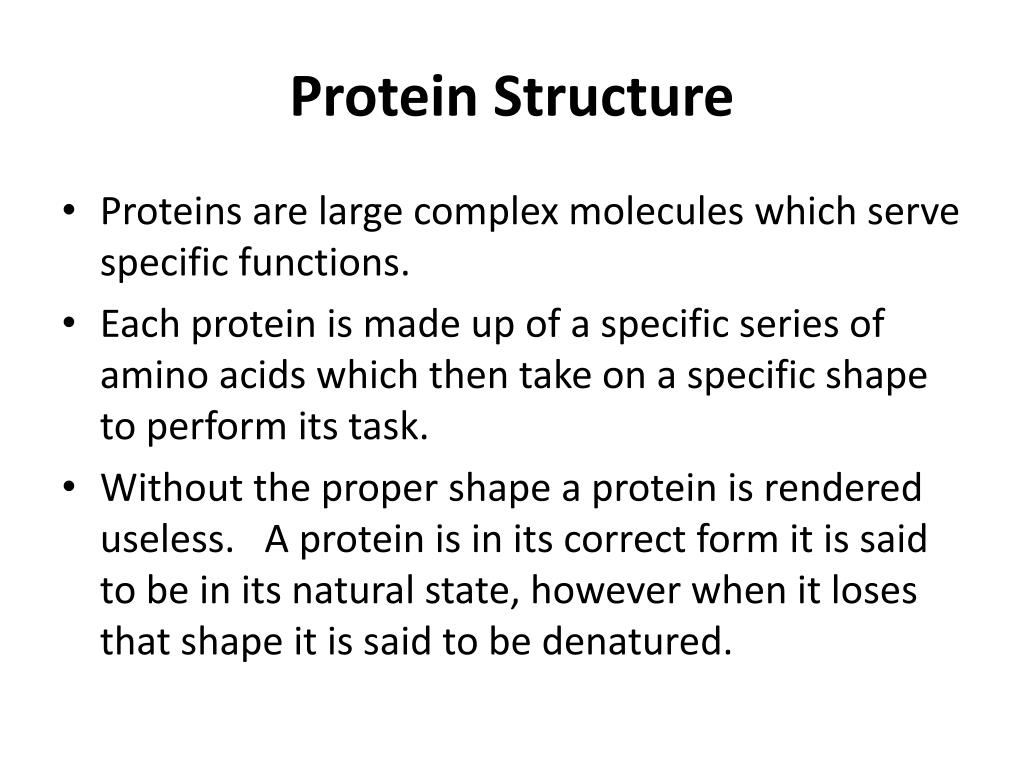 Protein Structure

• Proteins are large complex molecules which serve specific functions.
• Each protein is made up of a specific series of amino acids which then take on a specific shape to perform its task.
• Without the proper shape a protein is rendered useless. A protein is in its correct form it is said to be in its natural state, however when it loses that shape it is said to be denatured.